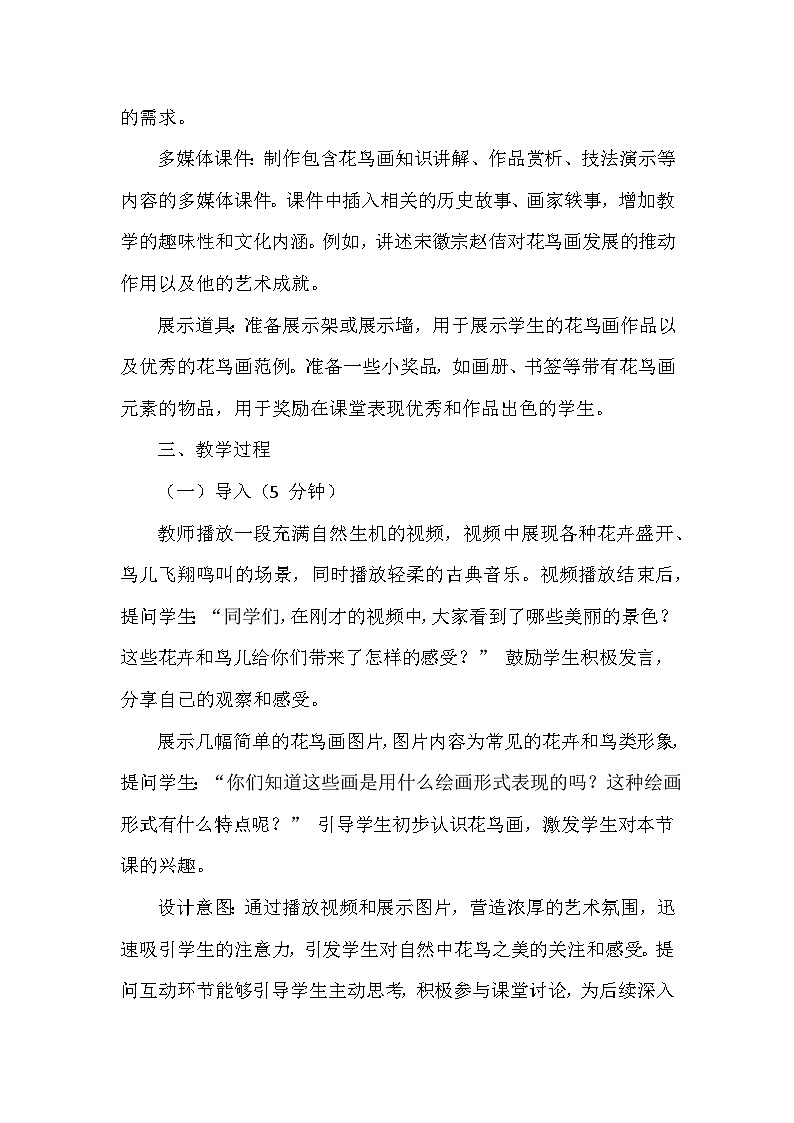 的需求。

多媒体课件：制作包含花鸟画知识讲解、作品赏析、技法演示等内容的多媒体课件。课件中插入相关的历史故事、画家轶事，增加教学的趣味性和文化内涵。例如，讲述宋徽宗赵佶对花鸟画发展的推动作用以及他的艺术成就。

展示道具：准备展示架或展示墙，用于展示学生的花鸟画作品以及优秀的花鸟画范例。准备一些小奖品，如画册、书签等带有花鸟画元素的物品，用于奖励在课堂表现优秀和作品出色的学生。

三、教学过程

（一）导入（5分钟）

教师播放一段充满自然生机的视频，视频中展现各种花卉盛开、鸟儿飞翔鸣叫的场景，同时播放轻柔的古典音乐。视频播放结束后，提问学生：“同学们，在刚才的视频中，大家看到了哪些美丽的景色？这些花卉和鸟儿给你们带来了怎样的感受？”鼓励学生积极发言，分享自己的观察和感受。

展示几幅简单的花鸟画图片，图片内容为常见的花卉和鸟类形象，提问学生：“你们知道这些画是用什么绘画形式表现的吗？这种绘画形式有什么特点呢？”引导学生初步认识花鸟画，激发学生对本节课的兴趣。

设计意图：通过播放视频和展示图片，营造浓厚的艺术氛围，迅速吸引学生的注意力，引发学生对自然中花鸟之美的关注和感受。提问互动环节能够引导学生主动思考，积极参与课堂讨论，为后续深入